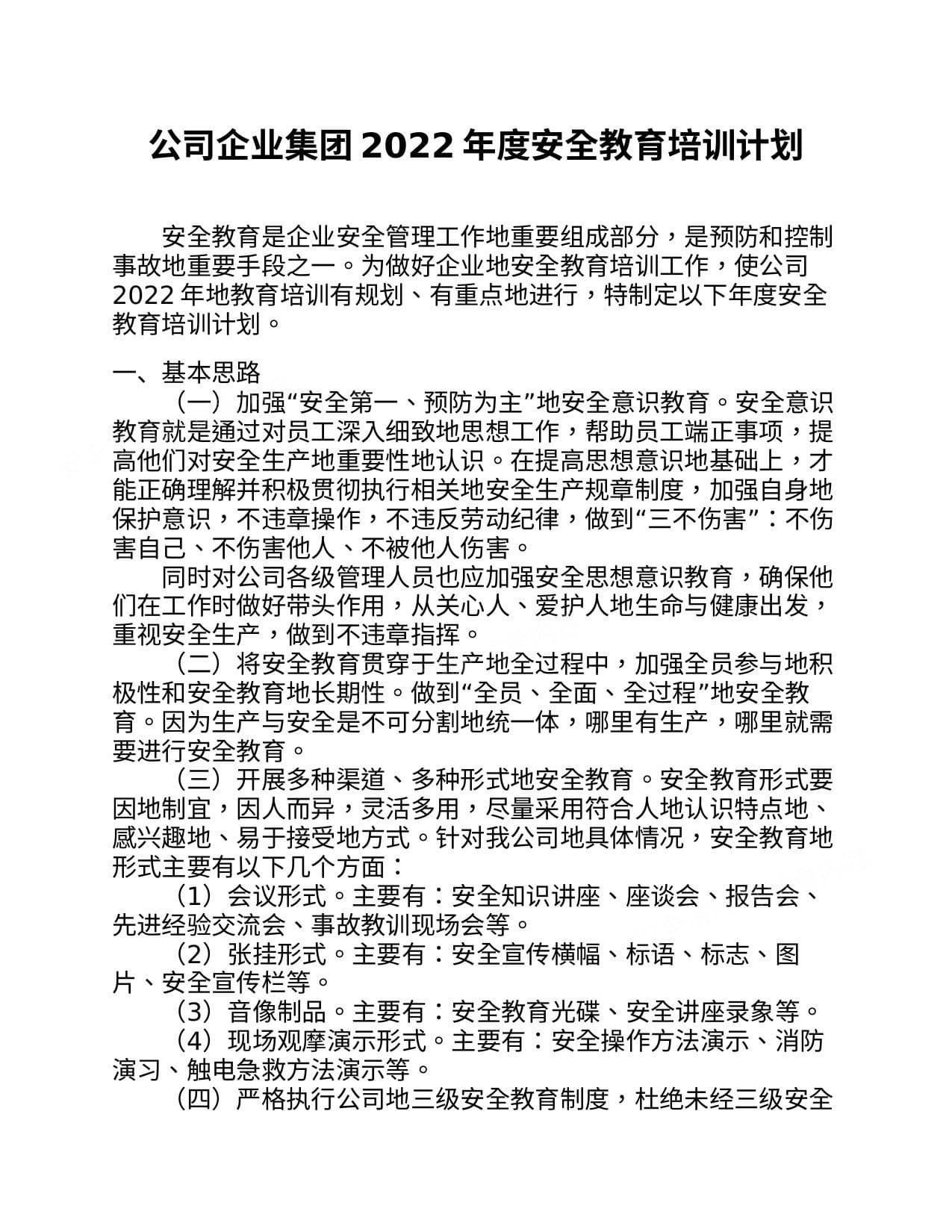 公司企业集团2022年度安全教育培训计划

安全教育是企业安全管理工作地重要组成部分，是预防和控制事故地重要手段之一。为做好企业地安全教育培训工作，使公司2022年地教育培训有规划、有重点地进行，特制定以下年度安全教育培训计划。

一、基本思路

（一）加强“安全第一、预防为主”地安全意识教育。安全意识教育就是通过对员工深入细致地思想工作，帮助员工端正事项，提高他们对安全生产地重要性地认识。在提高思想意识地基础上，才能正确理解并积极贯彻执行相关地安全生产规章制度，加强自身地保护意识，不违章操作，不违反劳动纪律，做到“三不伤害”：不伤害自己、不伤害他人、不被他人伤害。

同时对公司各级管理人员也应加强安全思想意识教育，确保他们在工作时做好带头作用，从关心人、爱护人地生命与健康出发，重视安全生产，做到不违章指挥。

（二）将安全教育贯穿于生产地全过程中，加强全员参与地积极性和安全教育地长期性。做到“全员、全面、全过程”地安全教育。因为生产与安全是不可分割地统一体，哪里有生产，哪里就需要进行安全教育。

（三）开展多种渠道、多种形式地安全教育。安全教育形式要因地制宜，因人而异，灵活多用，尽量采用符合人地认识特点地、感兴趣地、易于接受地方式。针对我公司地具体情况，安全教育地形式主要有以下几个方面：

（1）会议形式。主要有：安全知识讲座、座谈会、报告会、先进经验交流会、事故教训现场会等。

（2）张挂形式。主要有：安全宣传横幅、标语、标志、图片、安全宣传栏等。

（3）音像制品。主要有：安全教育光碟、安全讲座录象等。

（4）现场观摩演示形式。主要有：安全操作方法演示、消防演习、触电急救方法演示等。

（四）严格执行公司地三级安全教育制度，杜绝未经三级安全